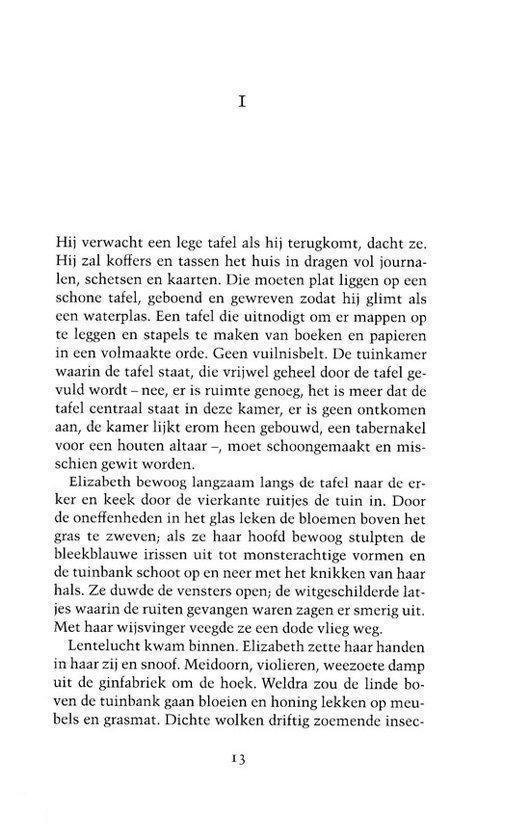 I

Hij verwacht een lege tafel als hij terugkomt, dacht ze. Hij zal koffers en tassen het huis in dragen vol journalen, schetsen en kaarten. Die moeten plat liggen op een schone tafel, geboend en gewreven zodat hij glimt als een waterplas. Een tafel die uitnodigt om er mappen op te leggen en stapels te maken van boeken en papieren in een volmaakte orde. Geen vuilnisbelt. De tuinkamer waarin de tafel staat, die vrijwel geheel door de tafel gevuld wordt – nee, er is ruimte genoeg, het is meer dat de tafel centraal staat in deze kamer, er is geen ontkomen aan, de kamer lijkt erom heen gebouwd, een tabernakel voor een houten altaar –, moet schoongemaakt en misschien gewit worden.

Elizabeth bewoog langzaam langs de tafel naar de erker en keek door de vierkante ruitjes de tuin in. Door de oneffenheden in het glas leken de bloemen boven het gras te zweven; als ze haar hoofd bewoog stulpten de bleekblauwe irissen uit tot monsterachtige vormen en de tuinbank schoot op en neer met het knikken van haar hals. Ze duwde de vensters open; de witgeschilderde latjes waarin de ruiten gevangen waren zagen er smerig uit. Met haar wijsvinger veegde ze een dode vlieg weg.

Lentelucht kwam binnen. Elizabeth zette haar handen in haar zij en snoof. Meidoorn, violieren, weezoete damp uit de ginfabriek om de hoek. Weldra zou de linde boven de tuinbank gaan bloeien en honing lekken op meubels en grasmat. Dichte wolken driftig zoemende insec-

13